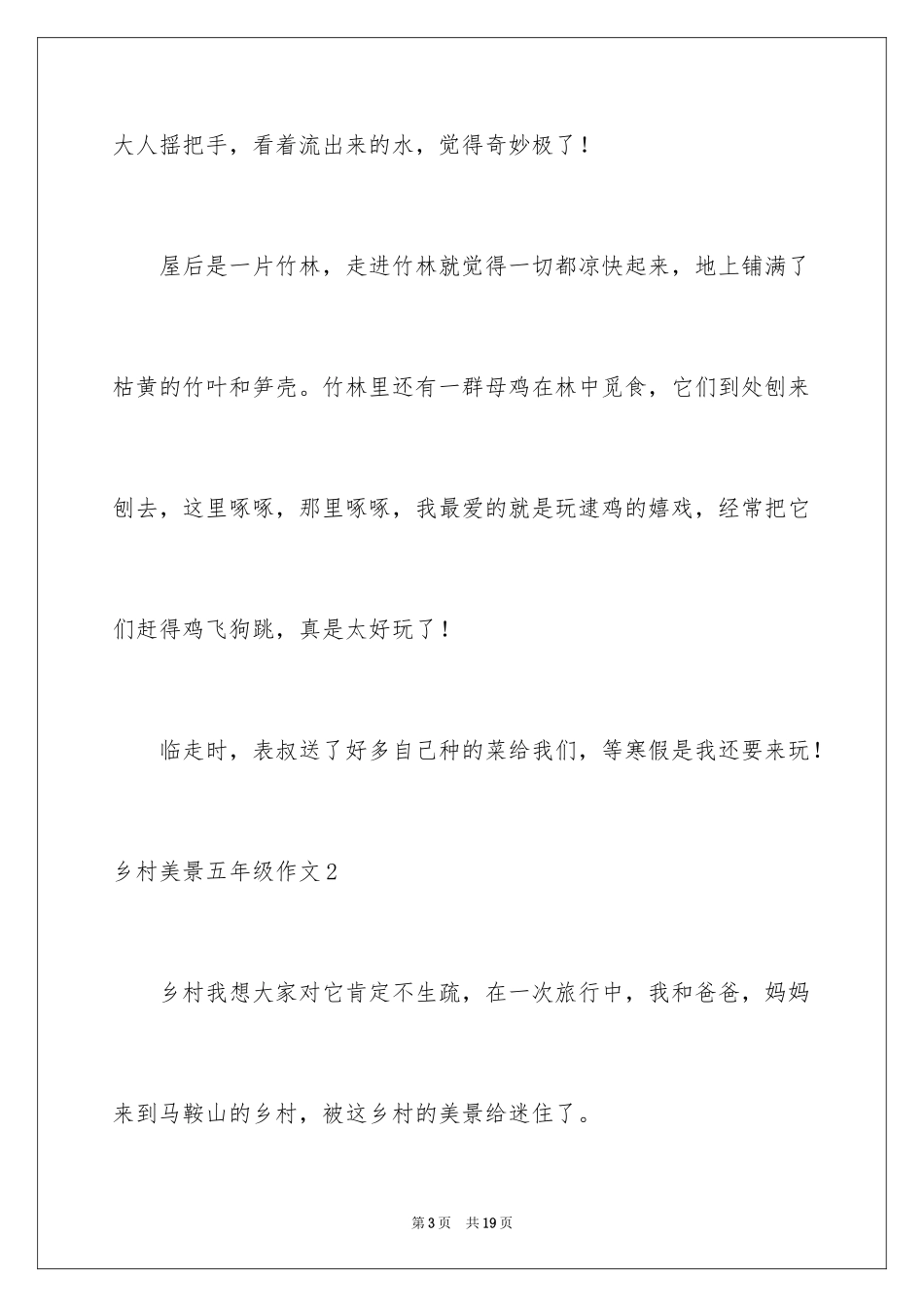 大人摇把手，看着流出来的水，觉得奇妙极了！

屋后是一片竹林，走进竹林就觉得一切都凉快起来，地上铺满了枯黄的竹叶和笋壳。竹林里还有一群母鸡在林中觅食，它们到处刨来刨去，这里啄啄，那里啄啄，我最爱的就是玩逮鸡的嬉戏，经常把它们赶得鸡飞狗跳，真是太好玩了！

临走时，表叔送了好多自己种的菜给我们，等寒假是我还要来玩！

乡村美景五年级作文2

乡村我想大家对它肯定不生疏，在一次旅行中，我和爸爸，妈妈来到马鞍山的乡村，被这乡村的美景给迷住了。

第3页　共19页